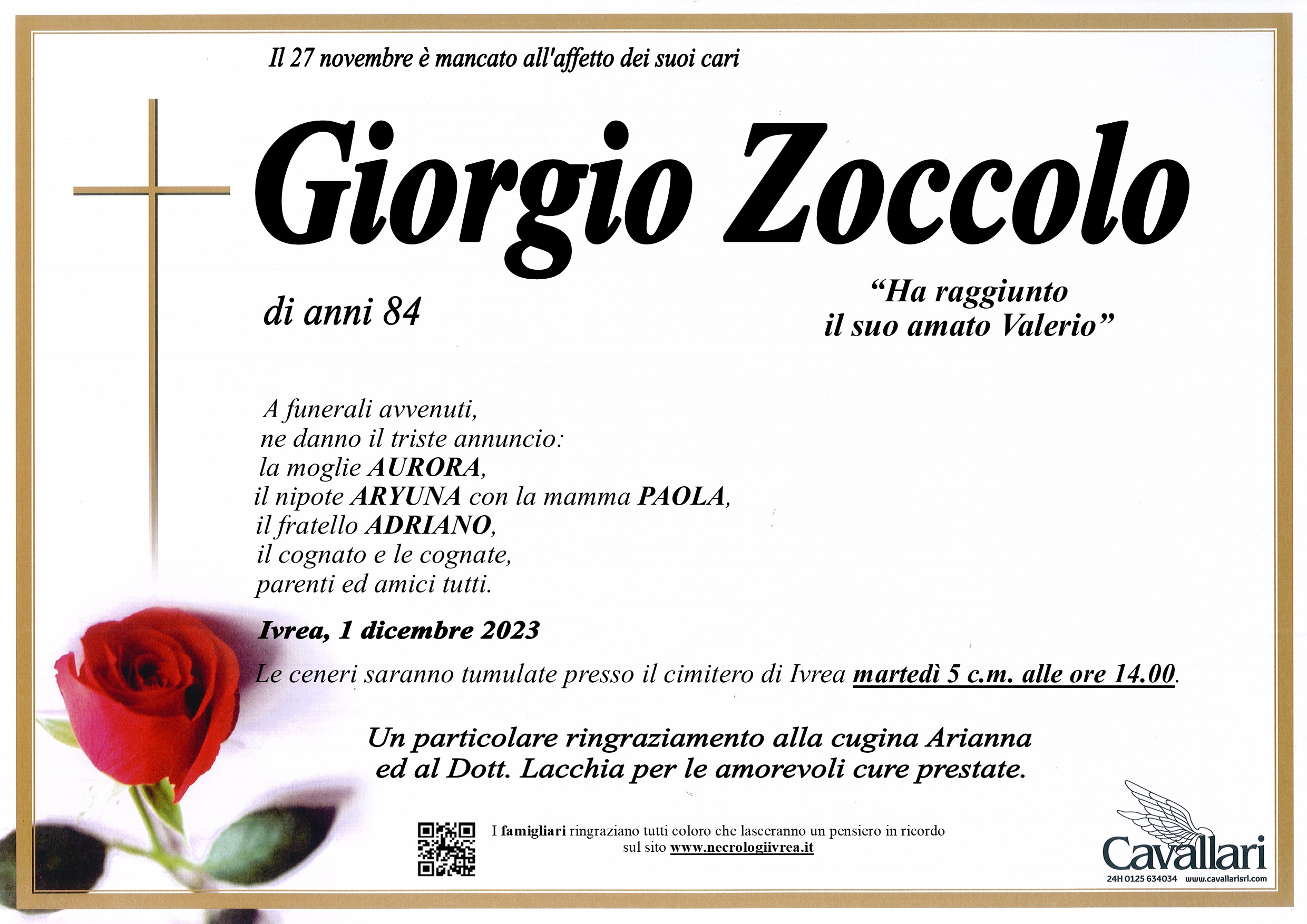 Il 27 novembre è mancato all'affetto dei suoi cari

Giorgio Zoccolo

di anni 84

"Ha raggiunto
il suo amato Valerio"

A funerali avvenuti,
ne danno il triste annuncio:
la moglie AURORA,
il nipote ARYUNA con la mamma PAOLA,
il fratello ADRIANO,
il cognato e le cognate,
parenti ed amici tutti.

Ivrea, 1 dicembre 2023

Le ceneri saranno tumulate presso il cimitero di Ivrea martedì 5 c.m. alle ore 14.00.

Un particolare ringraziamento alla cugina Arianna
ed al Dott. Lacchia per le amorevoli cure prestate.

I famigliari ringraziano tutti coloro che lasceranno un pensiero in ricordo
sul sito www.necrologiivrea.it

Cavallari
24H 0125 634034 www.cavallarisrl.com